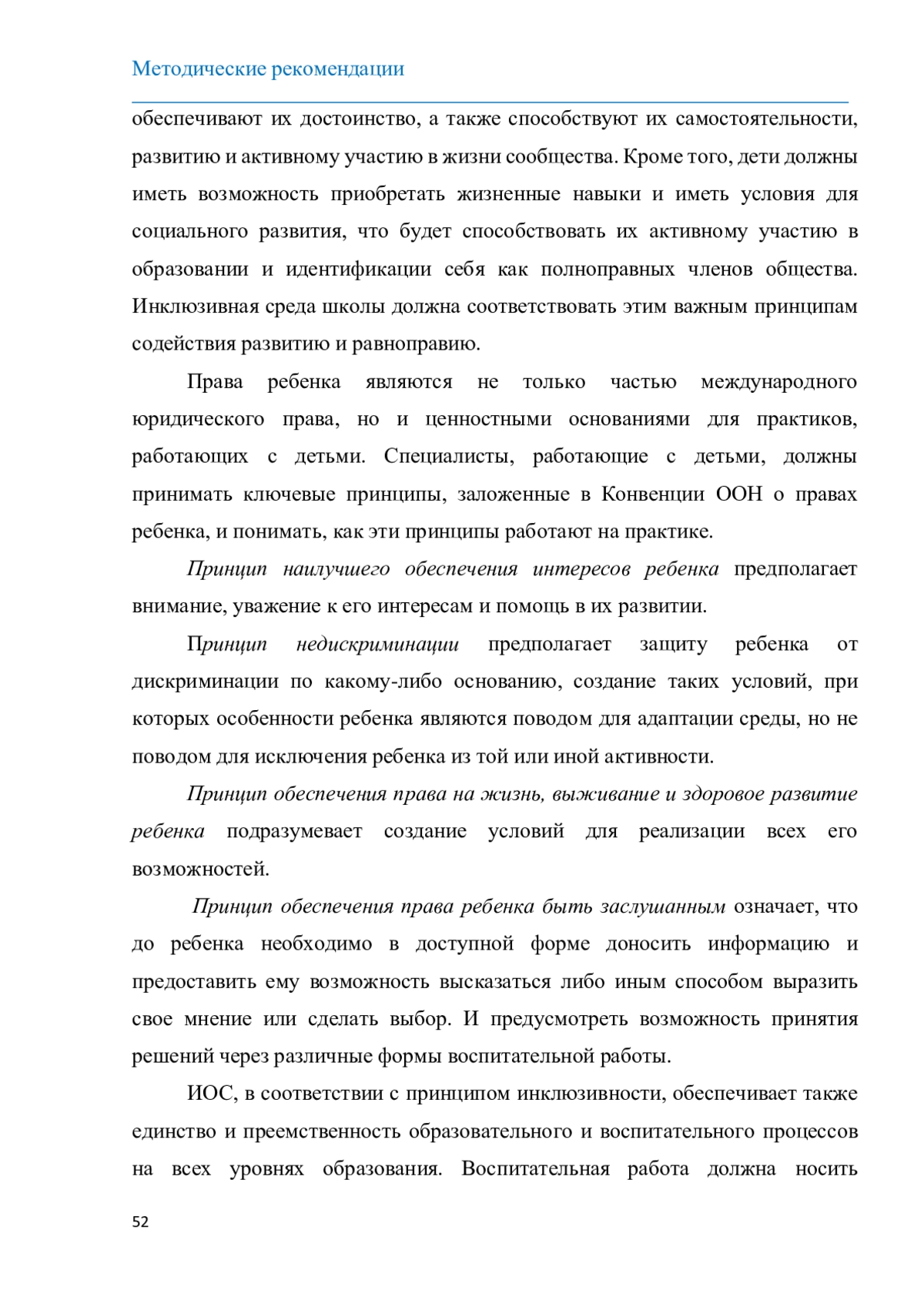 Методические рекомендации

обеспечивают их достоинство, а также способствуют их самостоятельности, развитию и активному участию в жизни сообщества. Кроме того, дети должны иметь возможность приобретать жизненные навыки и иметь условия для социального развития, что будет способствовать их активному участию в образовании и идентификации себя как полноправных членов общества. Инклюзивная среда школы должна соответствовать этим важным принципам содействия развитию и равноправию.

Права ребенка являются не только частью международного юридического права, но и ценностными основаниями для практиков, работающих с детьми. Специалисты, работающие с детьми, должны принимать ключевые принципы, заложенные в Конвенции ООН о правах ребенка, и понимать, как эти принципы работают на практике.

Принцип наилучшего обеспечения интересов ребенка предполагает внимание, уважение к его интересам и помощь в их развитии.

Принцип недискриминации предполагает защиту ребенка от дискриминации по какому-либо основанию, создание таких условий, при которых особенности ребенка являются поводом для адаптации среды, но не поводом для исключения ребенка из той или иной активности.

Принцип обеспечения права на жизнь, выживание и здоровое развитие ребенка подразумевает создание условий для реализации всех его возможностей.

Принцип обеспечения права ребенка быть заслушанным означает, что до ребенка необходимо в доступной форме доносить информацию и предоставить ему возможность высказаться либо иным способом выразить свое мнение или сделать выбор. И предусмотреть возможность принятия решений через различные формы воспитательной работы.

ИОС, в соответствии с принципом инклюзивности, обеспечивает также единство и преемственность образовательного и воспитательного процессов на всех уровнях образования. Воспитательная работа должна носить

52